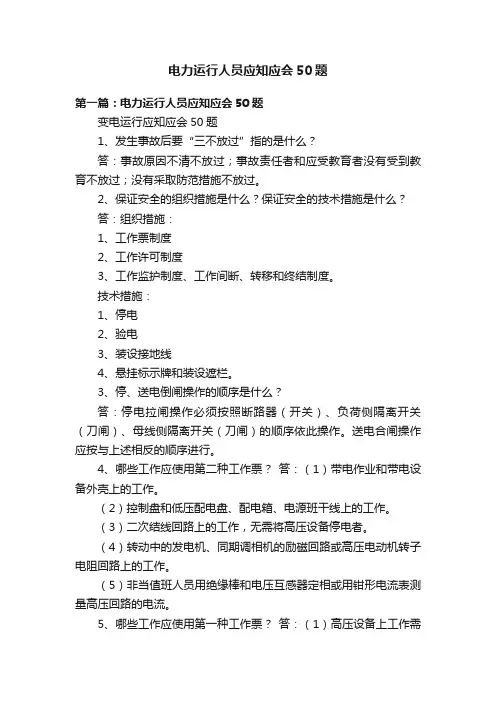 电力运行人员应知应会50题

第一篇：电力运行人员应知应会50题

变电运行应知应会50题

1、发生事故后要“三不放过”指的是什么？

答：事故原因不清不放过；事故责任者和应受教育者没有受到教育不放过；没有采取防范措施不放过。

2、保证安全的组织措施是什么？保证安全的技术措施是什么？

答：组织措施：

1、工作票制度

2、工作许可制度

3、工作监护制度、工作间断、转移和终结制度。

技术措施：

1、停电

2、验电

3、装设接地线

4、悬挂标示牌和装设遮栏。

3、停、送电倒闸操作的顺序是什么？

答：停电拉闸操作必须按照断路器（开关）、负荷侧隔离开关（刀闸）、母线侧隔离开关（刀闸）的顺序依此操作。送电合闸操作应按与上述相反的顺序进行。

4、哪些工作应使用第二种工作票？ 答：（1）带电作业和带电设备外壳上的工作。

（2）控制盘和低压配电盘、配电箱、电源班干线上的工作。

（3）二次结线回路上的工作，无需将高压设备停电者。

（4）转动中的发电机、同期调相机的励磁回路或高压电动机转子电阻回路上的工作。

（5）非当值班人员用绝缘棒和电压互感器定相或用钳形电流表测量高压回路的电流。

5、哪些工作应使用第一种工作票？ 答：（1）高压设备上工作需